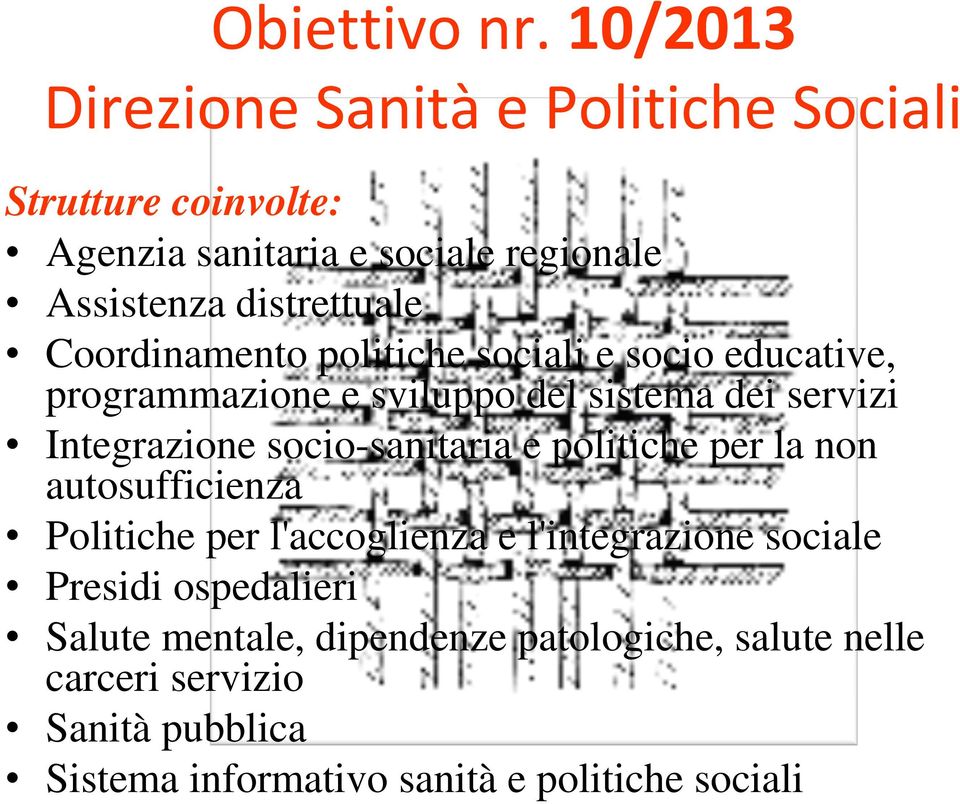 Obiettivo nr. 10/2013
Direzione Sanità e Politiche Sociali

Strutture coinvolte:
• Agenzia sanitaria e sociale regionale
• Assistenza distrettuale
• Coordinamento politiche sociali e socio educative, programmazione e sviluppo del sistema dei servizi
• Integrazione socio-sanitaria e politiche per la non autosufficienza
• Politiche per l'accoglienza e l'integrazione sociale
• Presidi ospedalieri
• Salute mentale, dipendenze patologiche, salute nelle carceri servizio
• Sanità pubblica
• Sistema informativo sanità e politiche sociali